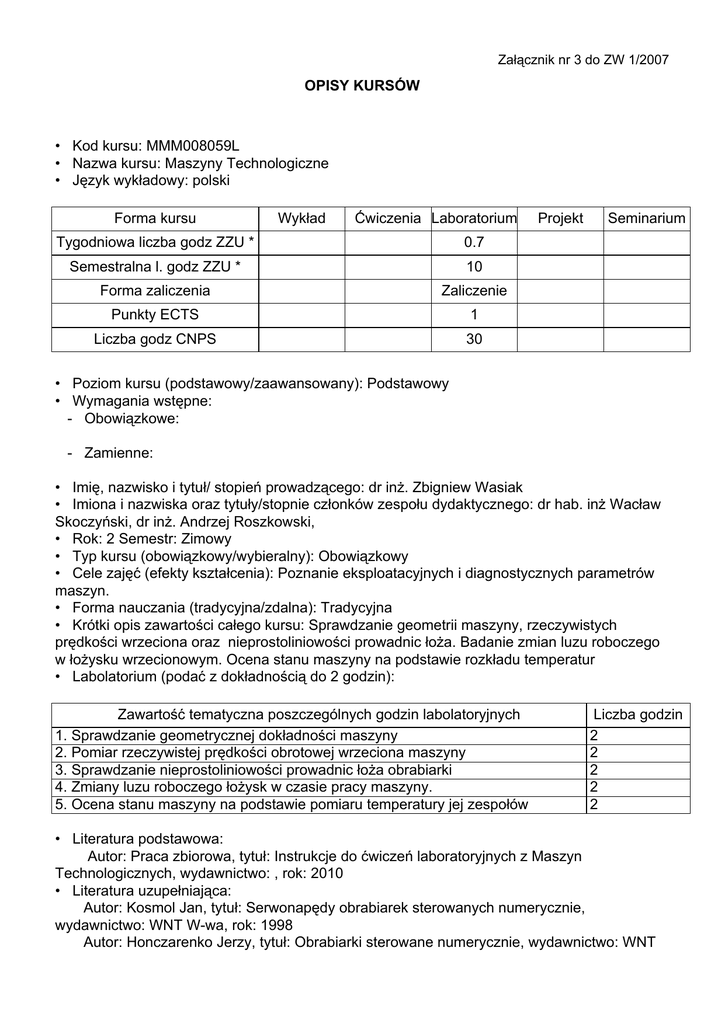 Załącznik nr 3 do ZW 1/2007

OPISY KURSÓW

• Kod kursu: MMM008059L
• Nazwa kursu: Maszyny Technologiczne
• Język wykładowy: polski

| Forma kursu | Wykład | Ćwiczenia | Laboratorium | Projekt | Seminarium |
|---|---|---|---|---|---|
| Tygodniowa liczba godz ZZU * | | | 0.7 | | |
| Semestralna l. godz ZZU * | | | 10 | | |
| Forma zaliczenia | | | Zaliczenie | | |
| Punkty ECTS | | | 1 | | |
| Liczba godz CNPS | | | 30 | | |

• Poziom kursu (podstawowy/zaawansowany): Podstawowy
• Wymagania wstępne:
- Obowiązkowe:

- Zamienne:

• Imię, nazwisko i tytuł/ stopień prowadzącego: dr inż. Zbigniew Wasiak
• Imiona i nazwiska oraz tytuły/stopnie członków zespołu dydaktycznego: dr hab. inż Wacław Skoczyński, dr inż. Andrzej Roszkowski,
• Rok: 2 Semestr: Zimowy
• Typ kursu (obowiązkowy/wybieralny): Obowiązkowy
• Cele zajęć (efekty kształcenia): Poznanie eksploatacyjnych i diagnostycznych parametrów maszyn.
• Forma nauczania (tradycyjna/zdalna): Tradycyjna
• Krótki opis zawartości całego kursu: Sprawdzanie geometrii maszyny, rzeczywistych prędkości wrzeciona oraz nieprostoliniowości prowadnic łoża. Badanie zmian luzu roboczego w łożysku wrzecionowym. Ocena stanu maszyny na podstawie rozkładu temperatur
• Labolatorium (podać z dokładnością do 2 godzin):

| Zawartość tematyczna poszczególnych godzin labolatoryjnych | Liczba godzin |
|---|---|
| 1. Sprawdzanie geometrycznej dokładności maszyny | 2 |
| 2. Pomiar rzeczywistej prędkości obrotowej wrzeciona maszyny | 2 |
| 3. Sprawdzanie nieprostoliniowości prowadnic łoża obrabiarki | 2 |
| 4. Zmiany luzu roboczego łożysk w czasie pracy maszyny. | 2 |
| 5. Ocena stanu maszyny na podstawie pomiaru temperatury jej zespołów | 2 |

• Literatura podstawowa:
Autor: Praca zbiorowa, tytuł: Instrukcje do ćwiczeń laboratoryjnych z Maszyn Technologicznych, wydawnictwo: , rok: 2010
• Literatura uzupełniająca:
Autor: Kosmol Jan, tytuł: Serwonapędy obrabiarek sterowanych numerycznie, wydawnictwo: WNT W-wa, rok: 1998
Autor: Honczarenko Jerzy, tytuł: Obrabiarki sterowane numerycznie, wydawnictwo: WNT